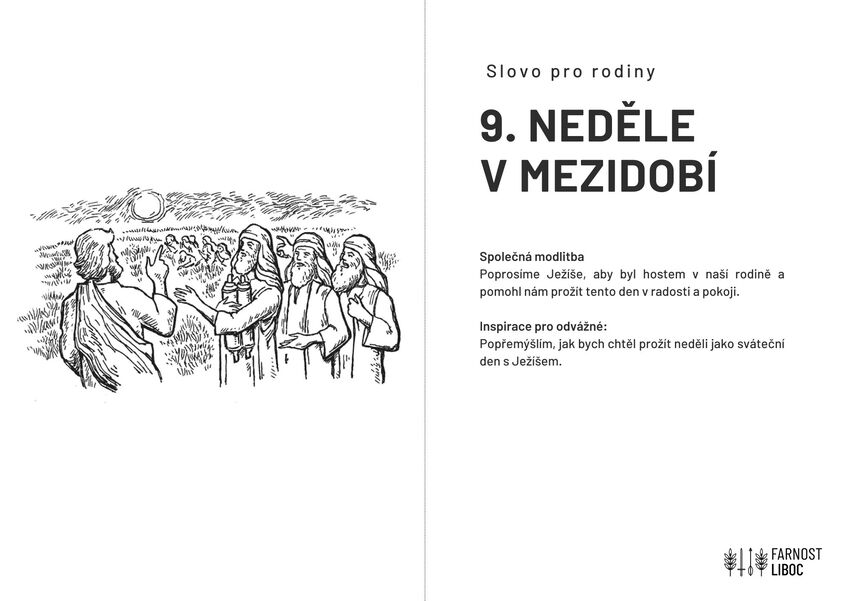 Slovo pro rodiny

9. NEDĚLE V MEZIDOBÍ

Společná modlitba
Poprosíme Ježíše, aby byl hostem v naší rodině a pomohl nám prožít tento den v radosti a pokoji.

Inspirace pro odvážné:
Popřemýšlím, jak bych chtěl prožít neděli jako sváteční den s Ježíšem.

FARNOST LIBOC